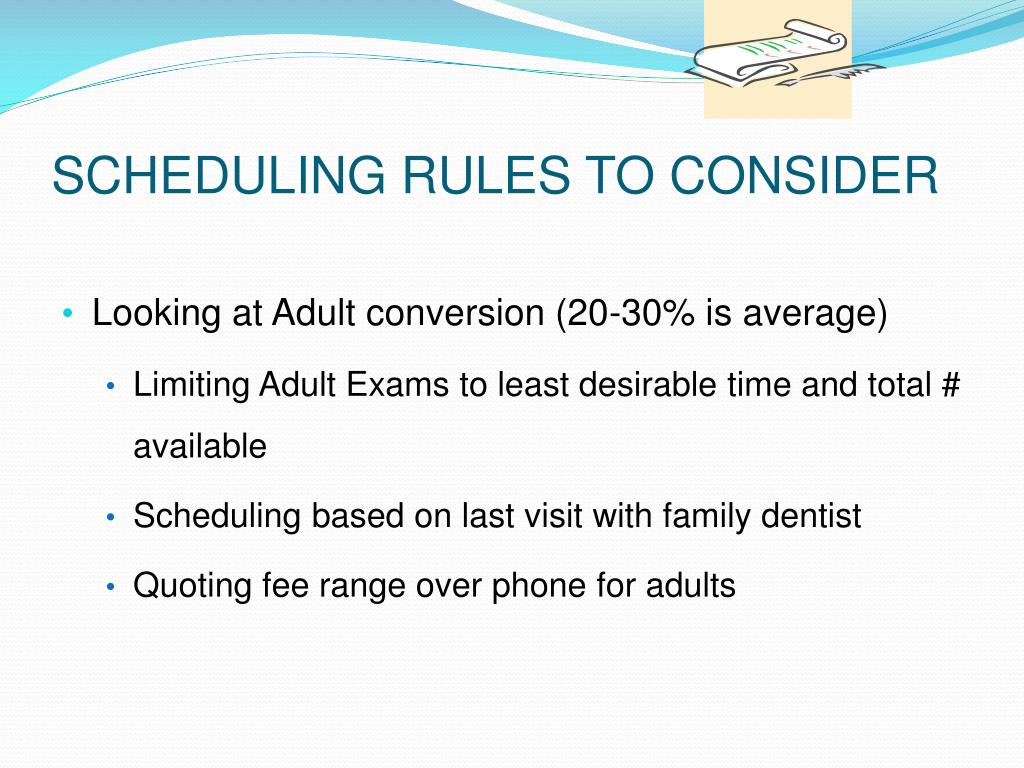 SCHEDULING RULES TO CONSIDER

• Looking at Adult conversion (20-30% is average)

• Limiting Adult Exams to least desirable time and total # available

• Scheduling based on last visit with family dentist

• Quoting fee range over phone for adults